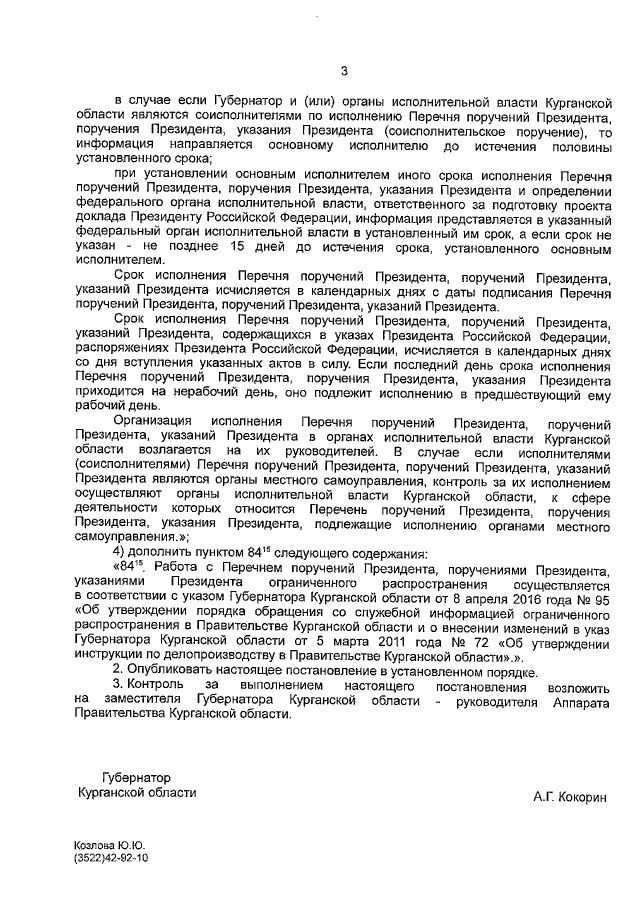 3

в случае если Губернатор и (или) органы исполнительной власти Курганской области являются соисполнителями по исполнению Перечня поручений Президента, поручения Президента, указания Президента (соисполнительское поручение), то информация направляется основному исполнителю до истечения половины установленного срока;

при установлении основным исполнителем иного срока исполнения Перечня поручений Президента, поручения Президента, указания Президента и определении федерального органа исполнительной власти, ответственного за подготовку проекта доклада Президенту Российской Федерации, информация представляется в указанный федеральный орган исполнительной власти в установленный им срок, а если срок не указан - не позднее 15 дней до истечения срока, установленного основным исполнителем.

Срок исполнения Перечня поручений Президента, поручений Президента, указаний Президента исчисляется в календарных днях с даты подписания Перечня поручений Президента, поручений Президента, указаний Президента.

Срок исполнения Перечня поручений Президента, поручений Президента, указаний Президента, содержащихся в указах Президента Российской Федерации, распоряжениях Президента Российской Федерации, исчисляется в календарных днях со дня вступления указанных актов в силу. Если последний день срока исполнения Перечня поручений Президента, поручения Президента, указания Президента приходится на нерабочий день, оно подлежит исполнению в предшествующий ему рабочий день.

Организация исполнения Перечня поручений Президента, поручений Президента, указаний Президента в органах исполнительной власти Курганской области возлагается на их руководителей. В случае если исполнителями (соисполнителями) Перечня поручений Президента, поручений Президента, указаний Президента являются органы местного самоуправления, контроль за их исполнением осуществляют органы исполнительной власти Курганской области, к сфере деятельности которых относится Перечень поручений Президента, поручения Президента, указания Президента, подлежащие исполнению органами местного самоуправления.»;

4) дополнить пунктом $84^{15}$ следующего содержания:

«$84^{15}$. Работа с Перечнем поручений Президента, поручениями Президента, указаниями Президента ограниченного распространения осуществляется в соответствии с указом Губернатора Курганской области от 8 апреля 2016 года № 95 «Об утверждении порядка обращения со служебной информацией ограниченного распространения в Правительстве Курганской области и о внесении изменений в указ Губернатора Курганской области от 5 марта 2011 года № 72 «Об утверждении инструкции по делопроизводству в Правительстве Курганской области».».

2. Опубликовать настоящее постановление в установленном порядке.

3. Контроль за выполнением настоящего постановления возложить на заместителя Губернатора Курганской области - руководителя Аппарата Правительства Курганской области.

Губернатор
Курганской области

А.Г. Кокорин

Козлова Ю.Ю.
(3522)42-92-10